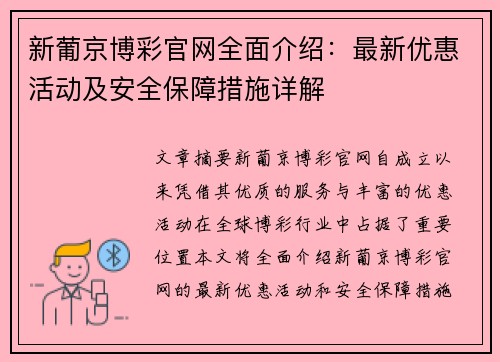 新葡京博彩官网全面介绍：最新优惠活动及安全保障措施详解

文章摘要新葡京博彩官网自成立以来凭借其优质的服务与丰富的优惠活动在全球博彩行业中占据了重要位置本文将全面介绍新葡京博彩官网的最新优惠活动和安全保障措施